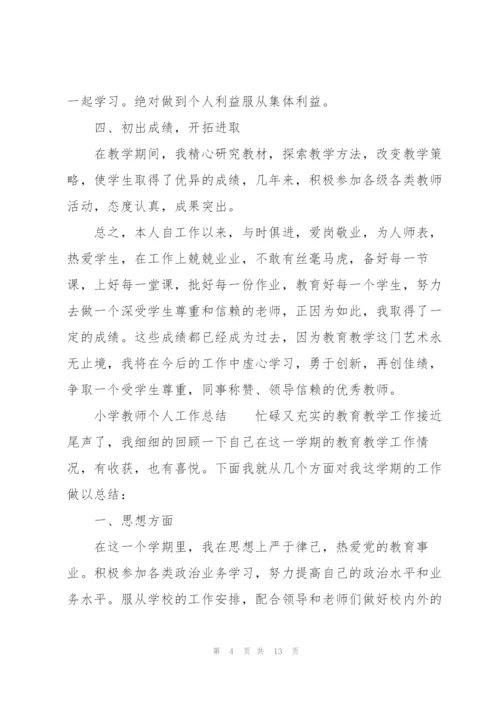 一起学习。绝对做到个人利益服从集体利益。

四、初出成绩，开拓进取

在教学期间，我精心研究教材，探索教学方法，改变教学策略，使学生取得了优异的成绩，几年来，积极参加各级各类教师活动，态度认真，成果突出。

总之，本人自工作以来，与时俱进，爱岗敬业，为人师表，热爱学生，在工作上兢兢业业，不敢有丝毫马虎，备好每一节课，上好每一堂课，批好每一份作业，教育好每一个学生，努力去做一个深受学生尊重和信赖的老师，正因为如此，我取得了一定的成绩。这些成绩都已经成为过去，因为教育教学这门艺术永无止境，我将在今后的工作中虚心学习，勇于创新，再创佳绩，争取一个受学生尊重，同事称赞、领导信赖的优秀教师。

小学教师个人工作总结　　忙碌又充实的教育教学工作接近尾声了，我细细的回顾一下自己在这一学期的教育教学工作情况，有收获，也有喜悦。下面我就从几个方面对我这学期的工作做以总结：

一、思想方面

在这一个学期里，我在思想上严于律己，热爱党的教育事业。积极参加各类政治业务学习，努力提高自己的政治水平和业务水平。服从学校的工作安排，配合领导和老师们做好校内外的

第 4 页 共 13 页